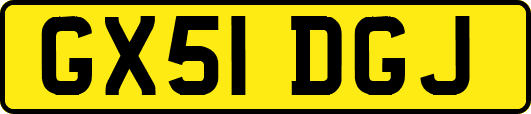 GX51 DGJ